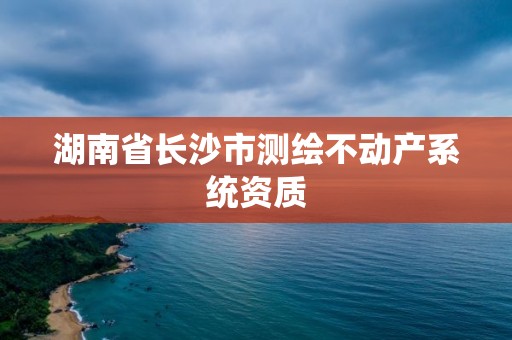 湖南省长沙市测绘不动产系统资质